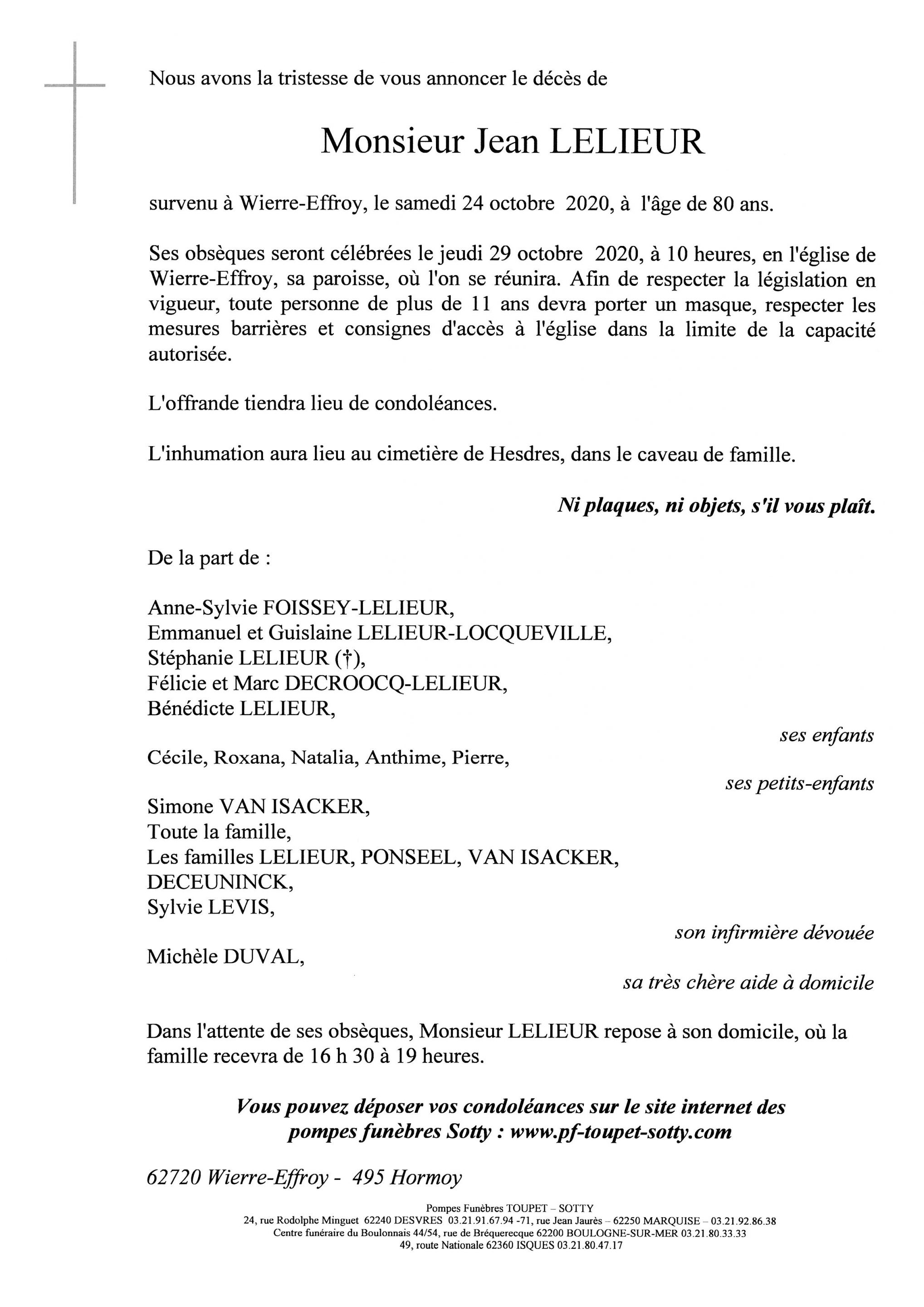 Nous avons la tristesse de vous annoncer le décès de

Monsieur Jean LELIEUR

survenu à Wierre-Effroy, le samedi 24 octobre 2020, à l'âge de 80 ans.

Ses obsèques seront célébrées le jeudi 29 octobre 2020, à 10 heures, en l'église de Wierre-Effroy, sa paroisse, où l'on se réunira. Afin de respecter la législation en vigueur, toute personne de plus de 11 ans devra porter un masque, respecter les mesures barrières et consignes d'accès à l'église dans la limite de la capacité autorisée.

L'offrande tiendra lieu de condoléances.

L'inhumation aura lieu au cimetière de Hesdres, dans le caveau de famille.

Ni plaques, ni objets, s'il vous plaît.

De la part de :

Anne-Sylvie FOISSEY-LELIEUR,
Emmanuel et Guislaine LELIEUR-LOCQUEVILLE,
Stéphanie LELIEUR (†),
Félicie et Marc DECROOCQ-LELIEUR,
Bénédicte LELIEUR,

ses enfants

Cécile, Roxana, Natalia, Anthime, Pierre,

ses petits-enfants

Simone VAN ISACKER,
Toute la famille,
Les familles LELIEUR, PONSEEL, VAN ISACKER, DECEUNINCK,
Sylvie LEVIS,

son infirmière dévouée

Michèle DUVAL,

sa très chère aide à domicile

Dans l'attente de ses obsèques, Monsieur LELIEUR repose à son domicile, où la famille recevra de 16 h 30 à 19 heures.

Vous pouvez déposer vos condoléances sur le site internet des pompes funèbres Sotty : www.pf-toupet-sotty.com

62720 Wierre-Effroy - 495 Hormoy

Pompes Funèbres TOUPET – SOTTY
24, rue Rodolphe Minguet 62240 DESVRES 03.21.91.67.94 -71, rue Jean Jaurès – 62250 MARQUISE – 03.21.92.86.38
Centre funéraire du Boulonnais 44/54, rue de Bréquerecque 62200 BOULOGNE-SUR-MER 03.21.80.33.33
49, route Nationale 62360 ISQUES 03.21.80.47.17